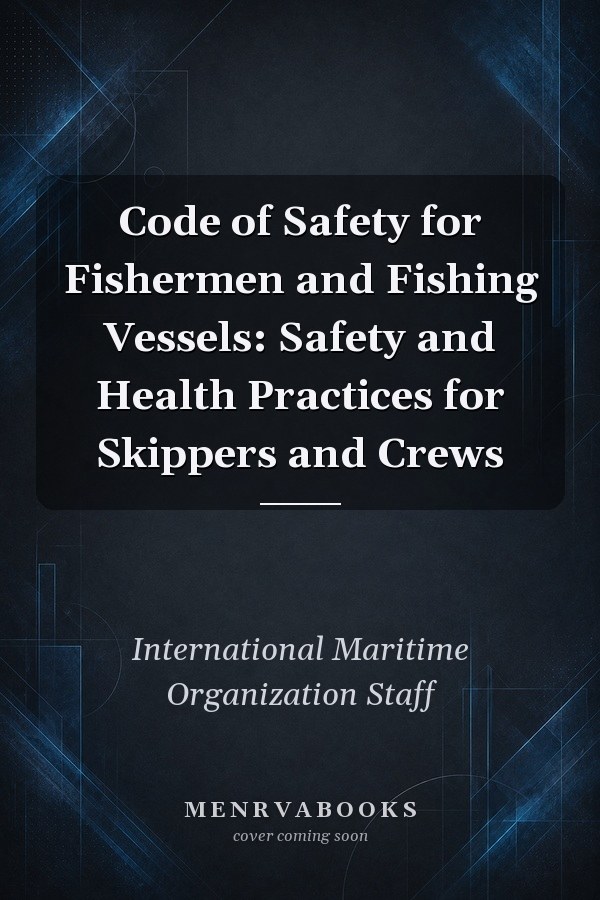 Code of Safety for Fishermen and Fishing Vessels: Safety and Health Practices for Skippers and Crews

International Maritime Organization Staff

MENRVABOOKS
cover coming soon